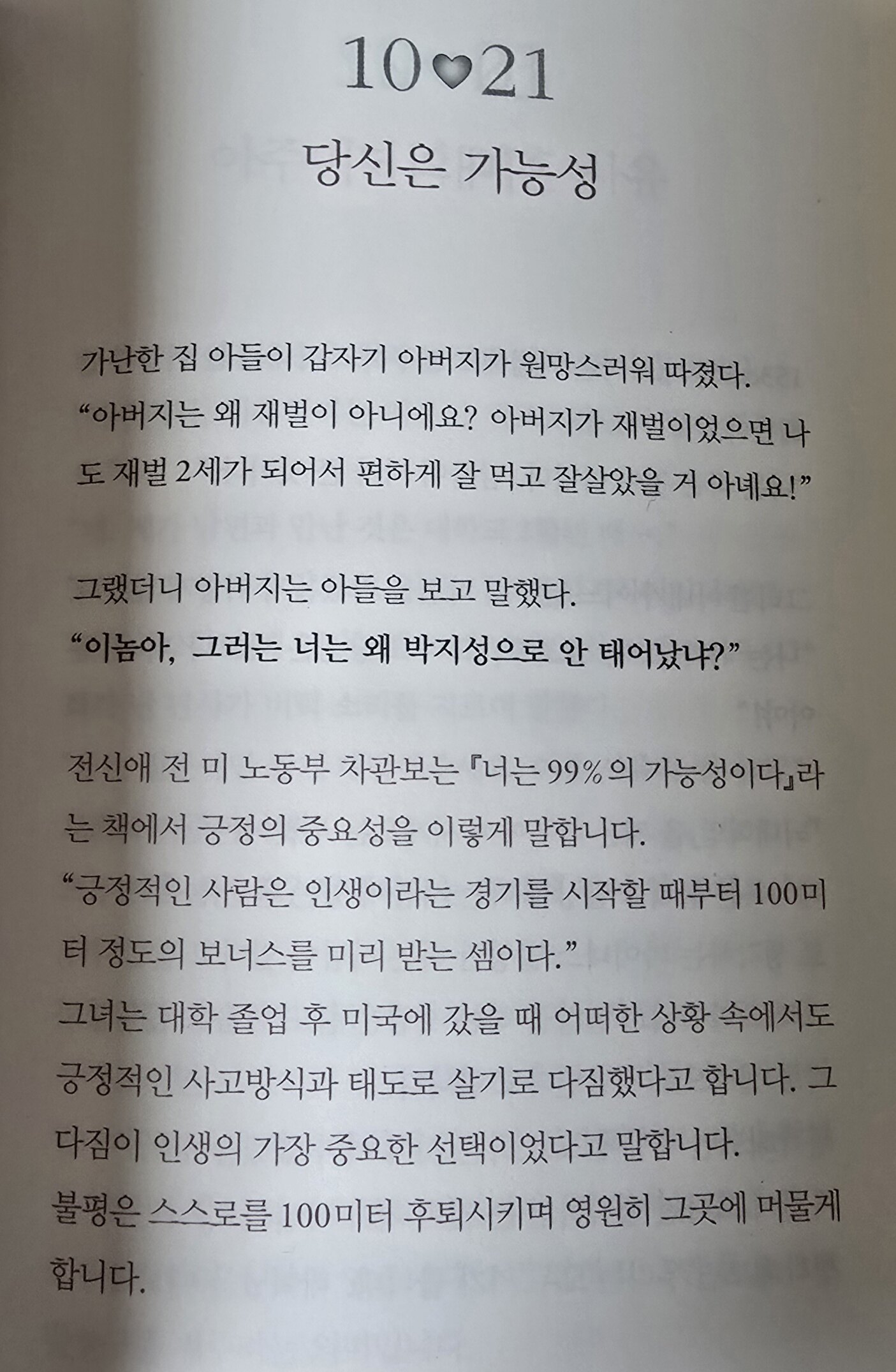 10♥21

당신은 가능성

가난한 집 아들이 갑자기 아버지가 원망스러워 따졌다.
"아버지는 왜 재벌이 아니에요? 아버지가 재벌이었으면 나도 재벌 2세가 되어서 편하게 잘 먹고 잘살았을 거 아녜요!"

그랬더니 아버지는 아들을 보고 말했다.
"이놈아, 그러는 너는 왜 박지성으로 안 태어났냐?"

전신애 전 미 노동부 차관보는 『너는 99%의 가능성이다』라는 책에서 긍정의 중요성을 이렇게 말합니다.
"긍정적인 사람은 인생이라는 경기를 시작할 때부터 100미터 정도의 보너스를 미리 받는 셈이다."
그녀는 대학 졸업 후 미국에 갔을 때 어떠한 상황 속에서도 긍정적인 사고방식과 태도로 살기로 다짐했다고 합니다. 그 다짐이 인생의 가장 중요한 선택이었다고 말합니다.
불평은 스스로를 100미터 후퇴시키며 영원히 그곳에 머물게 합니다.